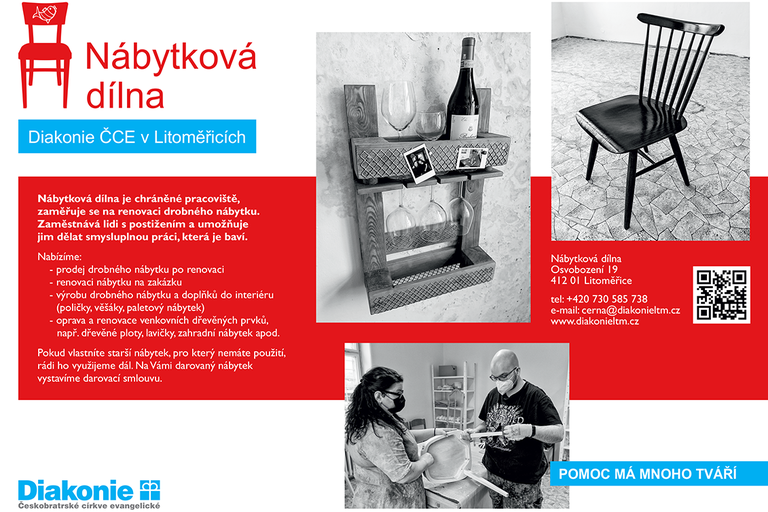 Nábytková dílna

Diakonie ČCE v Litoměřicích

Nábytková dílna je chráněné pracoviště, zaměřuje se na renovaci drobného nábytku. Zaměstnává lidi s postižením a umožňuje jim dělat smysluplnou práci, která je baví.

Nabízíme:
- prodej drobného nábytku po renovaci
- renovaci nábytku na zakázku
- výrobu drobného nábytku a doplňků do interiéru (poličky, věšáky, paletový nábytek)
- oprava a renovace venkovních dřevěných prvků, např. dřevěné ploty, lavičky, zahradní nábytek apod.

Pokud vlastníte starší nábytek, pro který nemáte použití, rádi ho využijeme dál. Na Vámi darovaný nábytek vystavíme darovací smlouvu.

Nábytková dílna
Osvobození 19
412 01 Litoměřice

tel: +420 730 585 738
e-mail: cerna@diakonieltm.cz
www.diakonieltm.cz

POMOC MÁ MNOHO TVÁŘÍ

Diakonie
Českobratrské církve evangelické